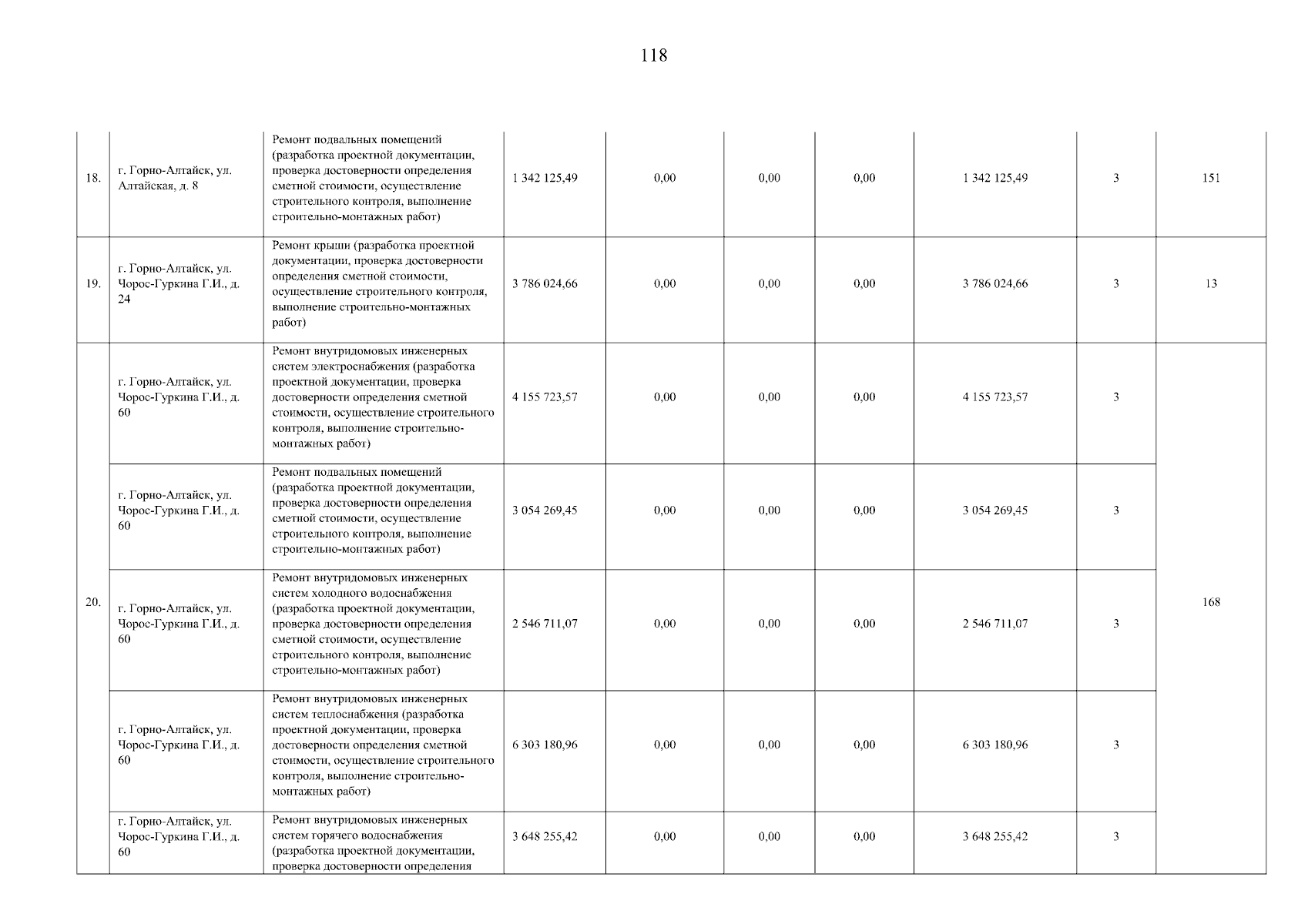 118

| 18. | г. Горно-Алтайск, ул. Алтайская, д. 8 | Ремонт подвальных помещений (разработка проектной документации, проверка достоверности определения сметной стоимости, осуществление строительного контроля, выполнение строительно-монтажных работ) | 1 342 125,49 | 0,00 | 0,00 | 0,00 | 1 342 125,49 | 3 | 151 |
|---|---|---|---|---|---|---|---|---|---|
| 19. | г. Горно-Алтайск, ул. Чорос-Гуркина Г.И., д. 24 | Ремонт крыши (разработка проектной документации, проверка достоверности определения сметной стоимости, осуществление строительного контроля, выполнение строительно-монтажных работ) | 3 786 024,66 | 0,00 | 0,00 | 0,00 | 3 786 024,66 | 3 | 13 |
| 20. | г. Горно-Алтайск, ул. Чорос-Гуркина Г.И., д. 60 | Ремонт внутридомовых инженерных систем электроснабжения (разработка проектной документации, проверка достоверности определения сметной стоимости, осуществление строительного контроля, выполнение строительно-монтажных работ) | 4 155 723,57 | 0,00 | 0,00 | 0,00 | 4 155 723,57 | 3 | 168 |
| | г. Горно-Алтайск, ул. Чорос-Гуркина Г.И., д. 60 | Ремонт подвальных помещений (разработка проектной документации, проверка достоверности определения сметной стоимости, осуществление строительного контроля, выполнение строительно-монтажных работ) | 3 054 269,45 | 0,00 | 0,00 | 0,00 | 3 054 269,45 | 3 | |
| | г. Горно-Алтайск, ул. Чорос-Гуркина Г.И., д. 60 | Ремонт внутридомовых инженерных систем холодного водоснабжения (разработка проектной документации, проверка достоверности определения сметной стоимости, осуществление строительного контроля, выполнение строительно-монтажных работ) | 2 546 711,07 | 0,00 | 0,00 | 0,00 | 2 546 711,07 | 3 | |
| | г. Горно-Алтайск, ул. Чорос-Гуркина Г.И., д. 60 | Ремонт внутридомовых инженерных систем теплоснабжения (разработка проектной документации, проверка достоверности определения сметной стоимости, осуществление строительного контроля, выполнение строительно-монтажных работ) | 6 303 180,96 | 0,00 | 0,00 | 0,00 | 6 303 180,96 | 3 | |
| | г. Горно-Алтайск, ул. Чорос-Гуркина Г.И., д. 60 | Ремонт внутридомовых инженерных систем горячего водоснабжения (разработка проектной документации, проверка достоверности определения | 3 648 255,42 | 0,00 | 0,00 | 0,00 | 3 648 255,42 | 3 | |